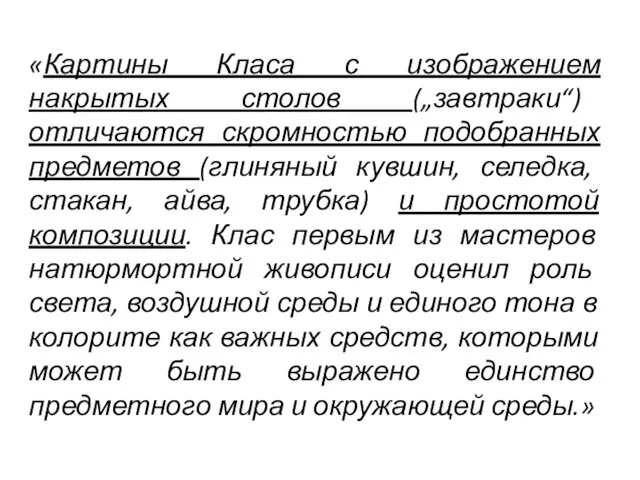 «Картины Класа с изображением накрытых столов („завтраки“) отличаются скромностью подобранных предметов (глиняный кувшин, селедка, стакан, айва, трубка) и простотой композиции. Клас первым из мастеров натюрмортной живописи оценил роль света, воздушной среды и единого тона в колорите как важных средств, которыми может быть выражено единство предметного мира и окружающей среды.»